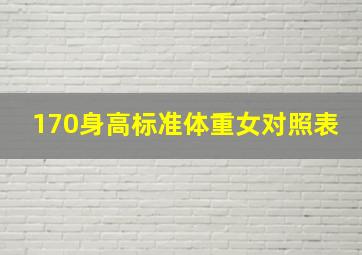 170身高标准体重女对照表